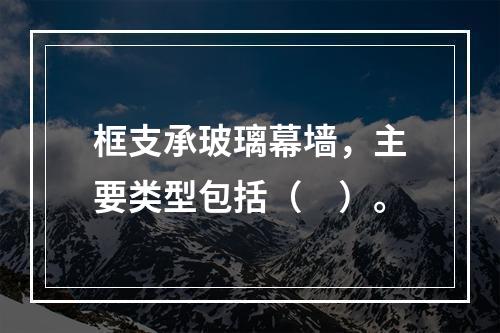 框支承玻璃幕墙，主要类型包括（　）。